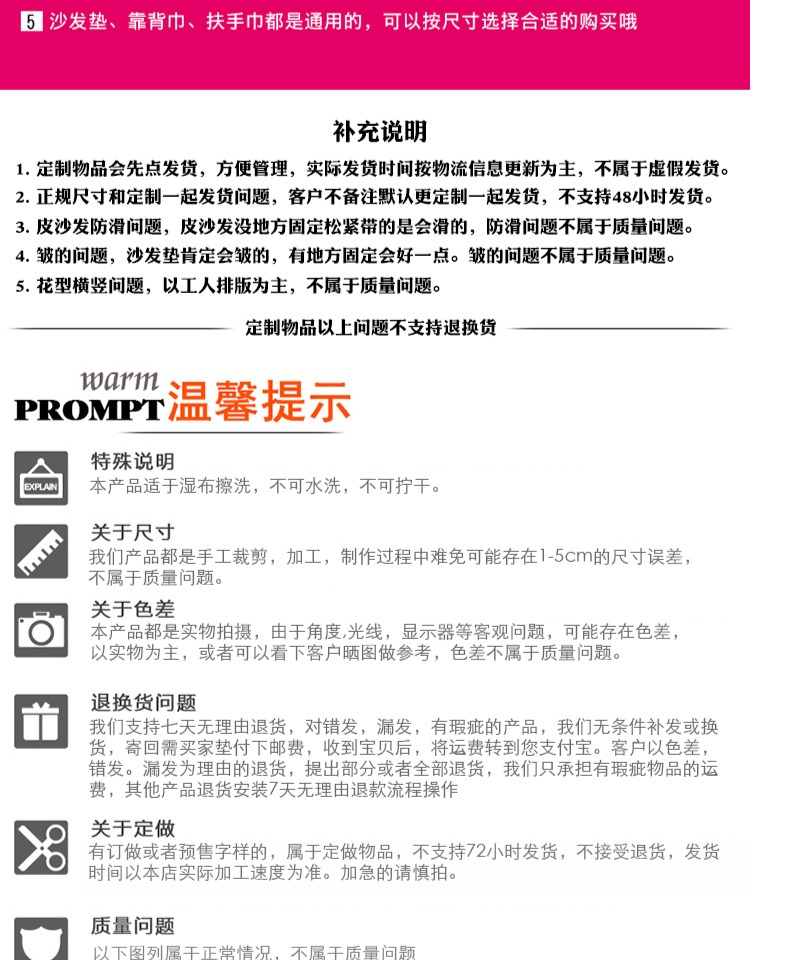 5 沙发垫、靠背巾、扶手巾都是通用的，可以按尺寸选择合适的购买哦

补充说明

1. 定制物品会先点发货，方便管理，实际发货时间按物流信息更新为主，不属于虚假发货。
2. 正规尺寸和定制一起发货问题，客户不备注默认更定制一起发货，不支持48小时发货。
3. 皮沙发防滑问题，皮沙发没地方固定松紧带的是会滑的，防滑问题不属于质量问题。
4. 皱的问题，沙发垫肯定会皱的，有地方固定会好一点。皱的问题不属于质量问题。
5. 花型横竖问题，以工人排版为主，不属于质量问题。

定制物品以上问题不支持退换货

warm PROMPT 温馨提示

EXPLAIN

特殊说明
本产品适于湿布擦洗，不可水洗，不可拧干。

关于尺寸
我们产品都是手工裁剪，加工，制作过程中难免可能存在1-5cm的尺寸误差，不属于质量问题。

关于色差
本产品都是实物拍摄，由于角度,光线，显示器等客观问题，可能存在色差，以实物为主，或者可以看下客户晒图做参考，色差不属于质量问题。

退换货问题
我们支持七天无理由退货，对错发，漏发，有瑕疵的产品，我们无条件补发或换货，寄回需买家垫付下邮费，收到宝贝后，将运费转到您支付宝。客户以色差，错发。漏发为理由的退货，提出部分或者全部退货，我们只承担有瑕疵物品的运费，其他产品退货安装7天无理由退款流程操作

关于定做
有订做或者预售字样的，属于定做物品，不支持72小时发货，不接受退货，发货时间以本店实际加工速度为准。加急的请慎拍。

质量问题
以下图列属于正常情况，不属于质量问题